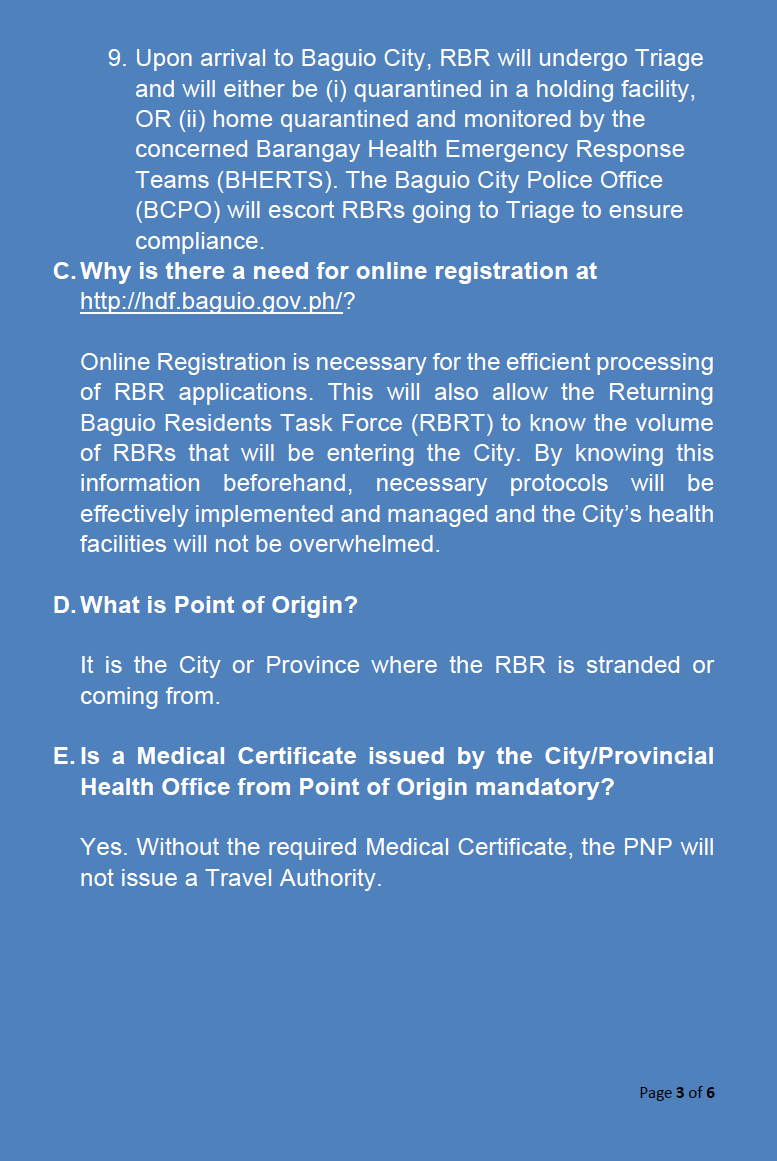 9. Upon arrival to Baguio City, RBR will undergo Triage and will either be (i) quarantined in a holding facility, OR (ii) home quarantined and monitored by the concerned Barangay Health Emergency Response Teams (BHERTS). The Baguio City Police Office (BCPO) will escort RBRs going to Triage to ensure compliance.

C. Why is there a need for online registration at http://hdf.baguio.gov.ph/?

Online Registration is necessary for the efficient processing of RBR applications. This will also allow the Returning Baguio Residents Task Force (RBRT) to know the volume of RBRs that will be entering the City. By knowing this information beforehand, necessary protocols will be effectively implemented and managed and the City's health facilities will not be overwhelmed.

D. What is Point of Origin?

It is the City or Province where the RBR is stranded or coming from.

E. Is a Medical Certificate issued by the City/Provincial Health Office from Point of Origin mandatory?

Yes. Without the required Medical Certificate, the PNP will not issue a Travel Authority.

Page 3 of 6